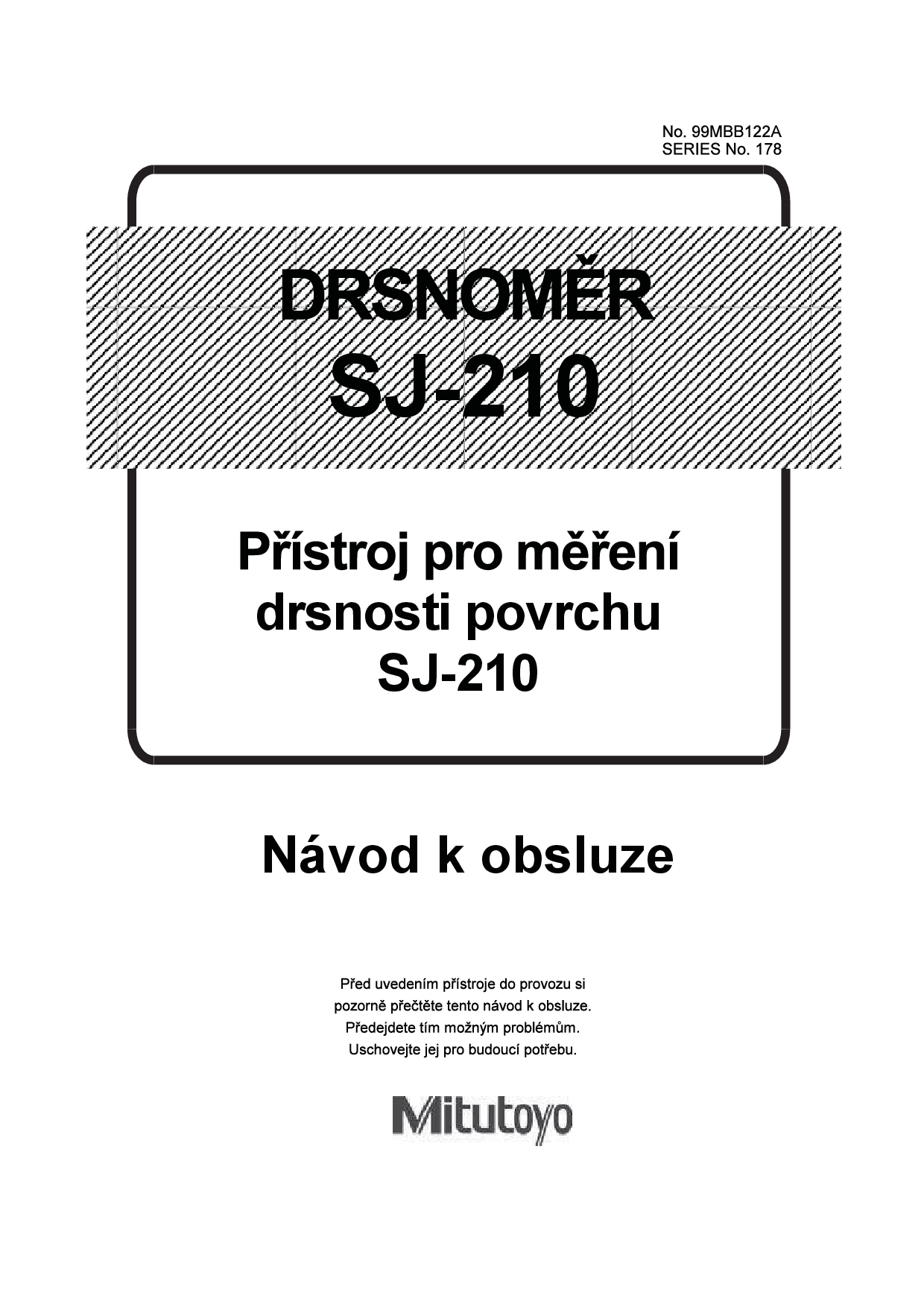 No. 99MBB122A
SERIES No. 178

DRSNOMĚR
SJ-210

Přístroj pro měření drsnosti povrchu SJ-210

Návod k obsluze

Před uvedením přístroje do provozu si pozorně přečtěte tento návod k obsluze. Předejdete tím možným problémům. Uschovejte jej pro budoucí potřebu.

Mitutoyo